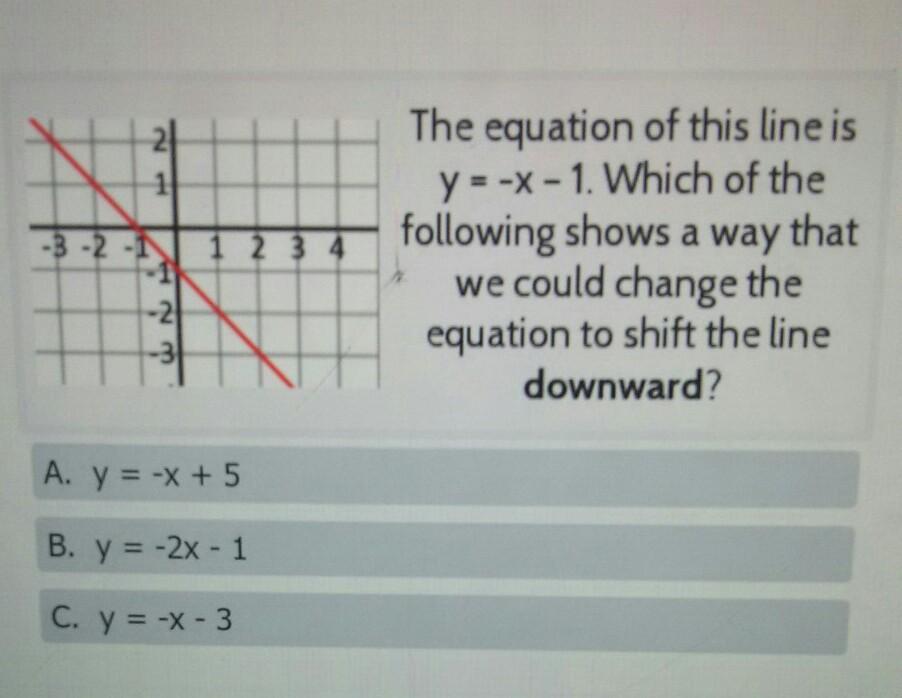 2
1
-3 -2 -1 1 2 3 4
-1
-2
-3

The equation of this line is $y = -x - 1$. Which of the following shows a way that we could change the equation to shift the line downward?

A. $y = -x + 5$

B. $y = -2x - 1$

C. $y = -x - 3$